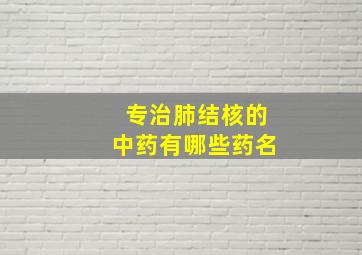 专治肺结核的
中药有哪些药名